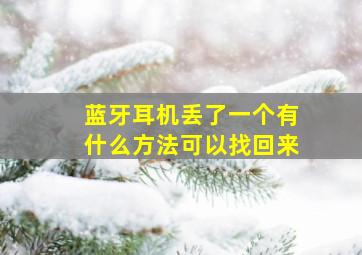 蓝牙耳机丢了一个有什么方法可以找回来